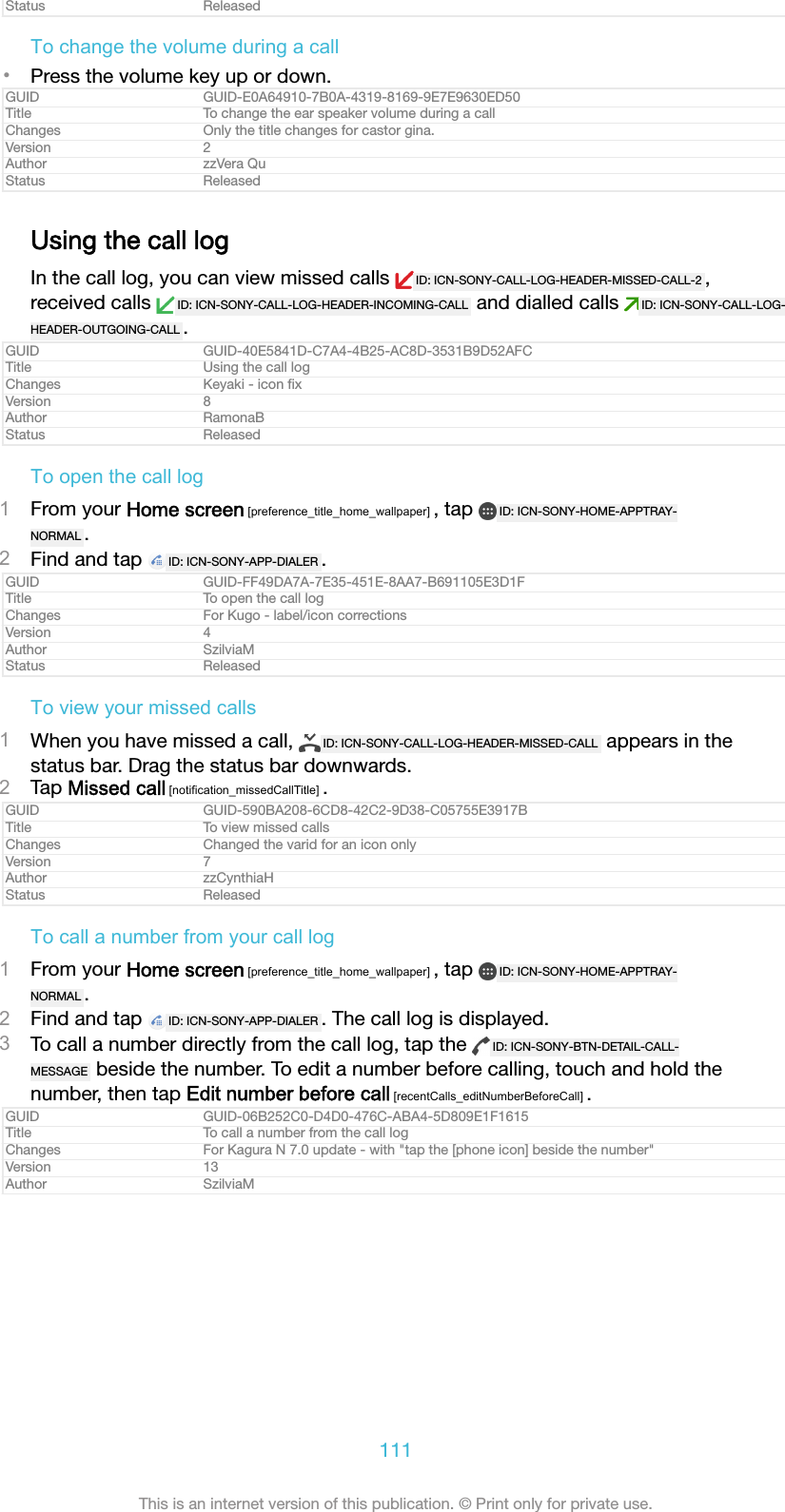 | Status | Released |
|---|---|

To change the volume during a call

• Press the volume key up or down.

| GUID | GUID-E0A64910-7B0A-4319-8169-9E7E9630ED50 |
|---|---|
| Title | To change the ear speaker volume during a call |
| Changes | Only the title changes for castor gina. |
| Version | 2 |
| Author | zzVera Qu |
| Status | Released |

Using the call log

In the call log, you can view missed calls ID: ICN-SONY-CALL-LOG-HEADER-MISSED-CALL-2 , received calls ID: ICN-SONY-CALL-LOG-HEADER-INCOMING-CALL and dialled calls ID: ICN-SONY-CALL-LOG-HEADER-OUTGOING-CALL .

| GUID | GUID-40E5841D-C7A4-4B25-AC8D-3531B9D52AFC |
|---|---|
| Title | Using the call log |
| Changes | Keyaki - icon fix |
| Version | 8 |
| Author | RamonaB |
| Status | Released |

To open the call log

1 From your Home screen [preference_title_home_wallpaper] , tap ID: ICN-SONY-HOME-APPTRAY-NORMAL .
2 Find and tap ID: ICN-SONY-APP-DIALER .

| GUID | GUID-FF49DA7A-7E35-451E-8AA7-B691105E3D1F |
|---|---|
| Title | To open the call log |
| Changes | For Kugo - label/icon corrections |
| Version | 4 |
| Author | SzilviaM |
| Status | Released |

To view your missed calls

1 When you have missed a call, ID: ICN-SONY-CALL-LOG-HEADER-MISSED-CALL appears in the status bar. Drag the status bar downwards.
2 Tap Missed call [notification_missedCallTitle] .

| GUID | GUID-590BA208-6CD8-42C2-9D38-C05755E3917B |
|---|---|
| Title | To view missed calls |
| Changes | Changed the varid for an icon only |
| Version | 7 |
| Author | zzCynthiaH |
| Status | Released |

To call a number from your call log

1 From your Home screen [preference_title_home_wallpaper] , tap ID: ICN-SONY-HOME-APPTRAY-NORMAL .
2 Find and tap ID: ICN-SONY-APP-DIALER . The call log is displayed.
3 To call a number directly from the call log, tap the ID: ICN-SONY-BTN-DETAIL-CALL-MESSAGE beside the number. To edit a number before calling, touch and hold the number, then tap Edit number before call [recentCalls_editNumberBeforeCall] .

| GUID | GUID-06B252C0-D4D0-476C-ABA4-5D809E1F1615 |
|---|---|
| Title | To call a number from the call log |
| Changes | For Kagura N 7.0 update - with "tap the [phone icon] beside the number" |
| Version | 13 |
| Author | SzilviaM |

111

This is an internet version of this publication. © Print only for private use.